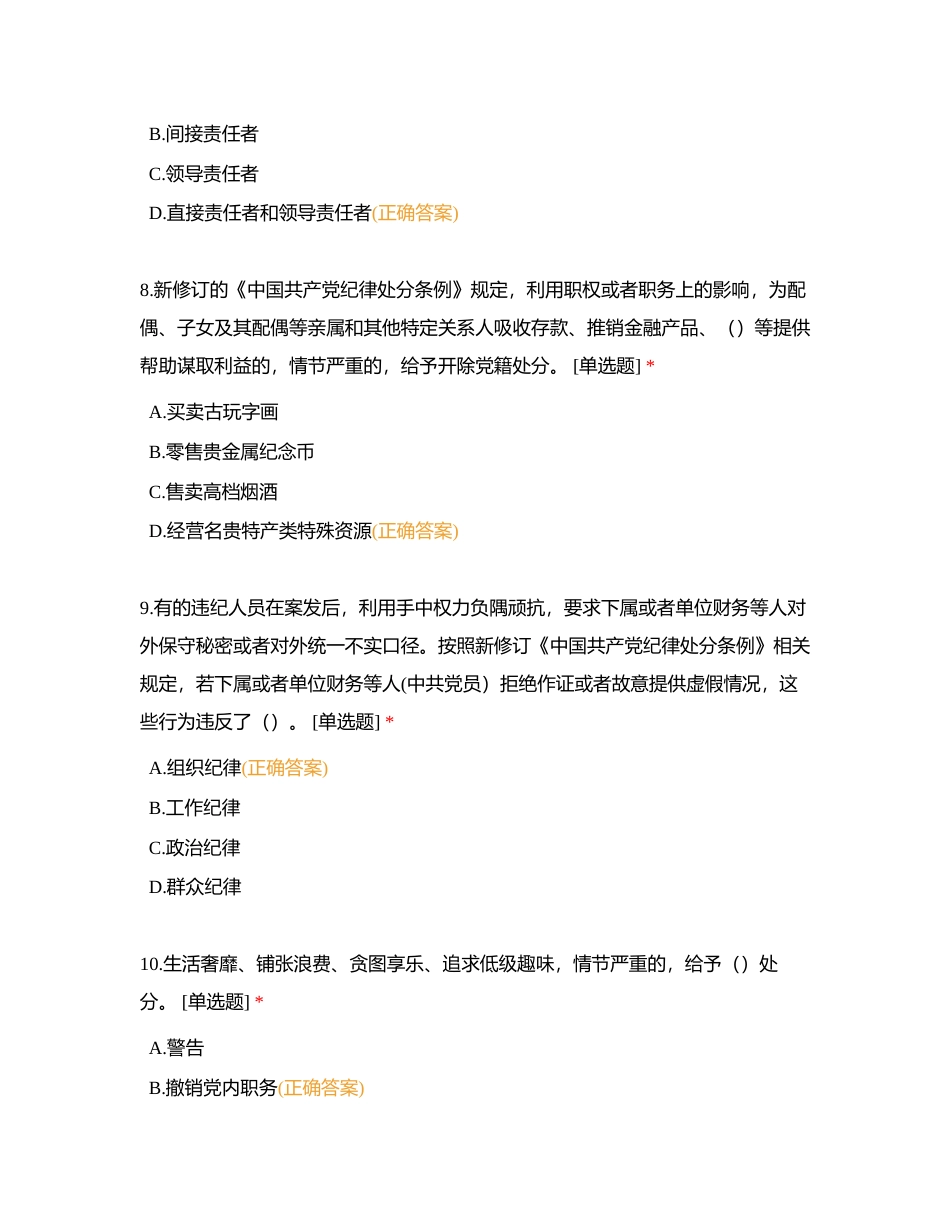 B.间接责任者

C.领导责任者

D.直接责任者和领导责任者(正确答案)

8.新修订的《中国共产党纪律处分条例》规定，利用职权或者职务上的影响，为配偶、子女及其配偶等亲属和其他特定关系人吸收存款、推销金融产品、（）等提供帮助谋取利益的，情节严重的，给予开除党籍处分。 [单选题] *

A.买卖古玩字画

B.零售贵金属纪念币

C.售卖高档烟酒

D.经营名贵特产类特殊资源(正确答案)

9.有的违纪人员在案发后，利用手中权力负隅顽抗，要求下属或者单位财务等人对外保守秘密或者对外统一不实口径。按照新修订《中国共产党纪律处分条例》相关规定，若下属或者单位财务等人(中共党员）拒绝作证或者故意提供虚假情况，这些行为违反了（）。 [单选题] *

A.组织纪律(正确答案)

B.工作纪律

C.政治纪律

D.群众纪律

10.生活奢靡、铺张浪费、贪图享乐、追求低级趣味，情节严重的，给予（）处分。 [单选题] *

A.警告

B.撤销党内职务(正确答案)